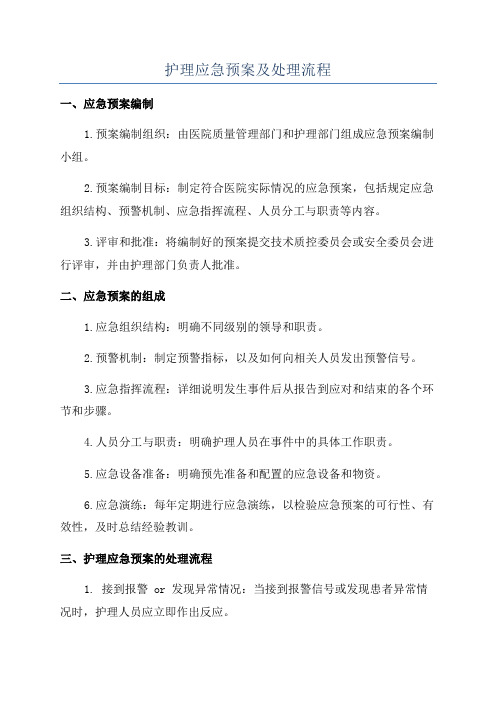 护理应急预案及处理流程

一、应急预案编制

1.预案编制组织：由医院质量管理部门和护理部门组成应急预案编制小组。

2.预案编制目标：制定符合医院实际情况的应急预案，包括规定应急组织结构、预警机制、应急指挥流程、人员分工与职责等内容。

3.评审和批准：将编制好的预案提交技术质控委员会或安全委员会进行评审，并由护理部门负责人批准。

二、应急预案的组成

1.应急组织结构：明确不同级别的领导和职责。

2.预警机制：制定预警指标，以及如何向相关人员发出预警信号。

3.应急指挥流程：详细说明发生事件后从报告到应对和结束的各个环节和步骤。

4.人员分工与职责：明确护理人员在事件中的具体工作职责。

5.应急设备准备：明确预先准备和配置的应急设备和物资。

6.应急演练：每年定期进行应急演练，以检验应急预案的可行性、有效性，及时总结经验教训。

三、护理应急预案的处理流程

1. 接到报警 or 发现异常情况：当接到报警信号或发现患者异常情况时，护理人员应立即作出反应。